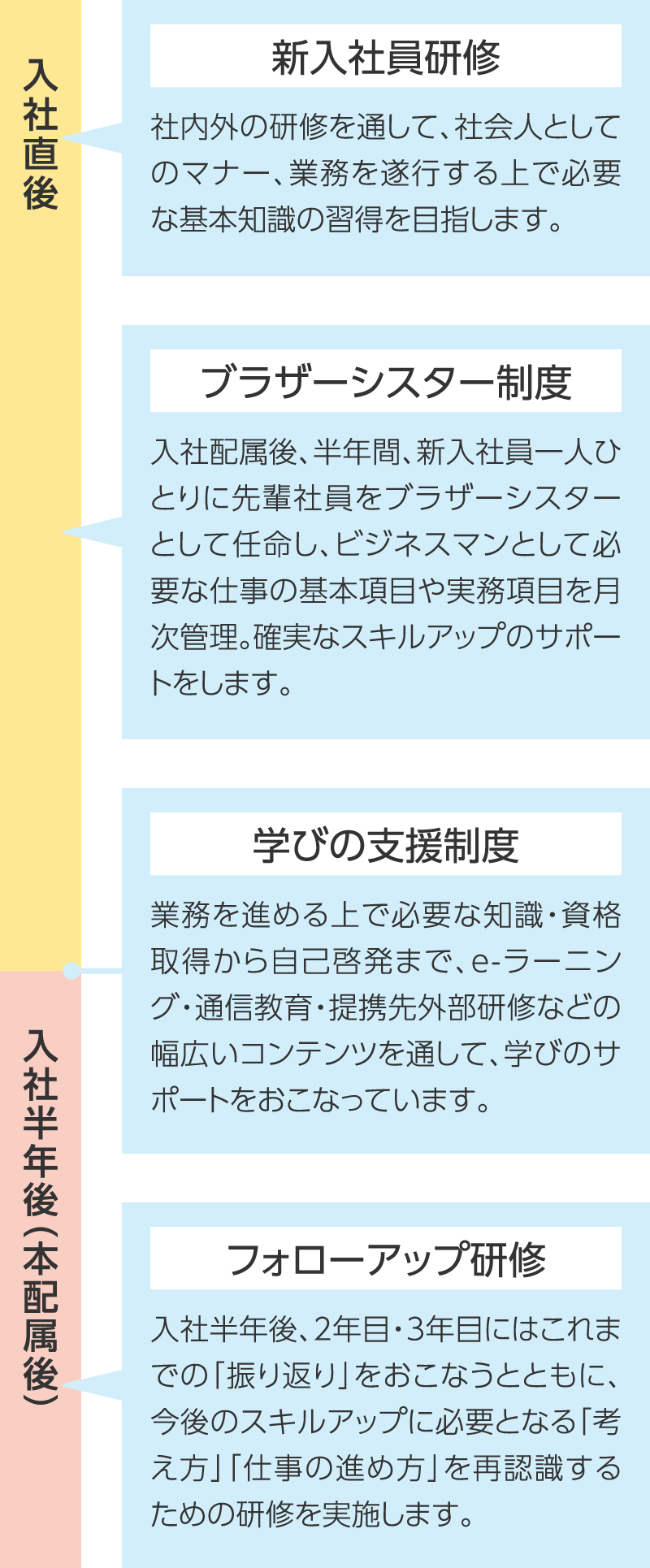 入社直後

新入社員研修

社内外の研修を通して、社会人としてのマナー、業務を遂行する上で必要な基本知識の習得を目指します。

ブラザーシスター制度

入社配属後、半年間、新入社員一人ひとりに先輩社員をブラザーシスターとして任命し、ビジネスマンとして必要な仕事の基本項目や実務項目を月次管理。確実なスキルアップのサポートをします。

学びの支援制度

業務を進める上で必要な知識・資格取得から自己啓発まで、e-ラーニング・通信教育・提携先外部研修などの幅広いコンテンツを通して、学びのサポートをおこなっています。

入社半年後(本配属後)

フォローアップ研修

入社半年後、2年目・3年目にはこれまでの「振り返り」をおこなうとともに、今後のスキルアップに必要となる「考え方」「仕事の進め方」を再認識するための研修を実施します。